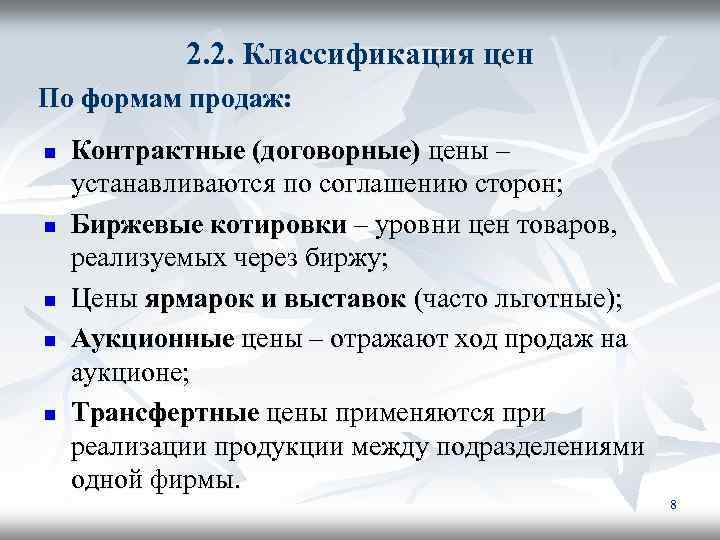 2.2. Классификация цен

По формам продаж:

- Контрактные (договорные) цены – устанавливаются по соглашению сторон;
- Биржевые котировки – уровни цен товаров, реализуемых через биржу;
- Цены ярмарок и выставок (часто льготные);
- Аукционные цены – отражают ход продаж на аукционе;
- Трансфертные цены применяются при реализации продукции между подразделениями одной фирмы.

8